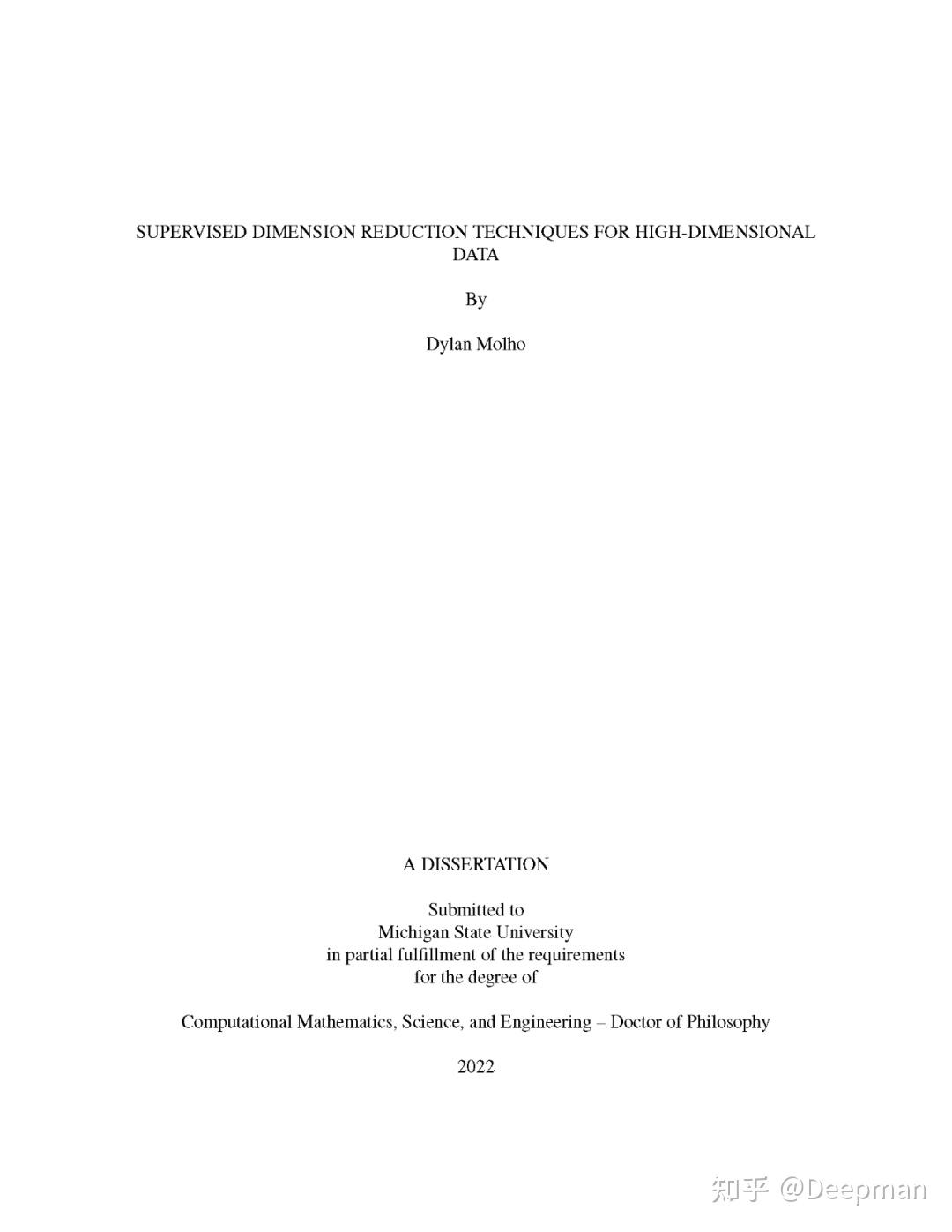 SUPERVISED DIMENSION REDUCTION TECHNIQUES FOR HIGH-DIMENSIONAL DATA

By

Dylan Molho

A DISSERTATION

Submitted to
Michigan State University
in partial fulfillment of the requirements
for the degree of

Computational Mathematics, Science, and Engineering – Doctor of Philosophy

2022

知乎 @Deepman